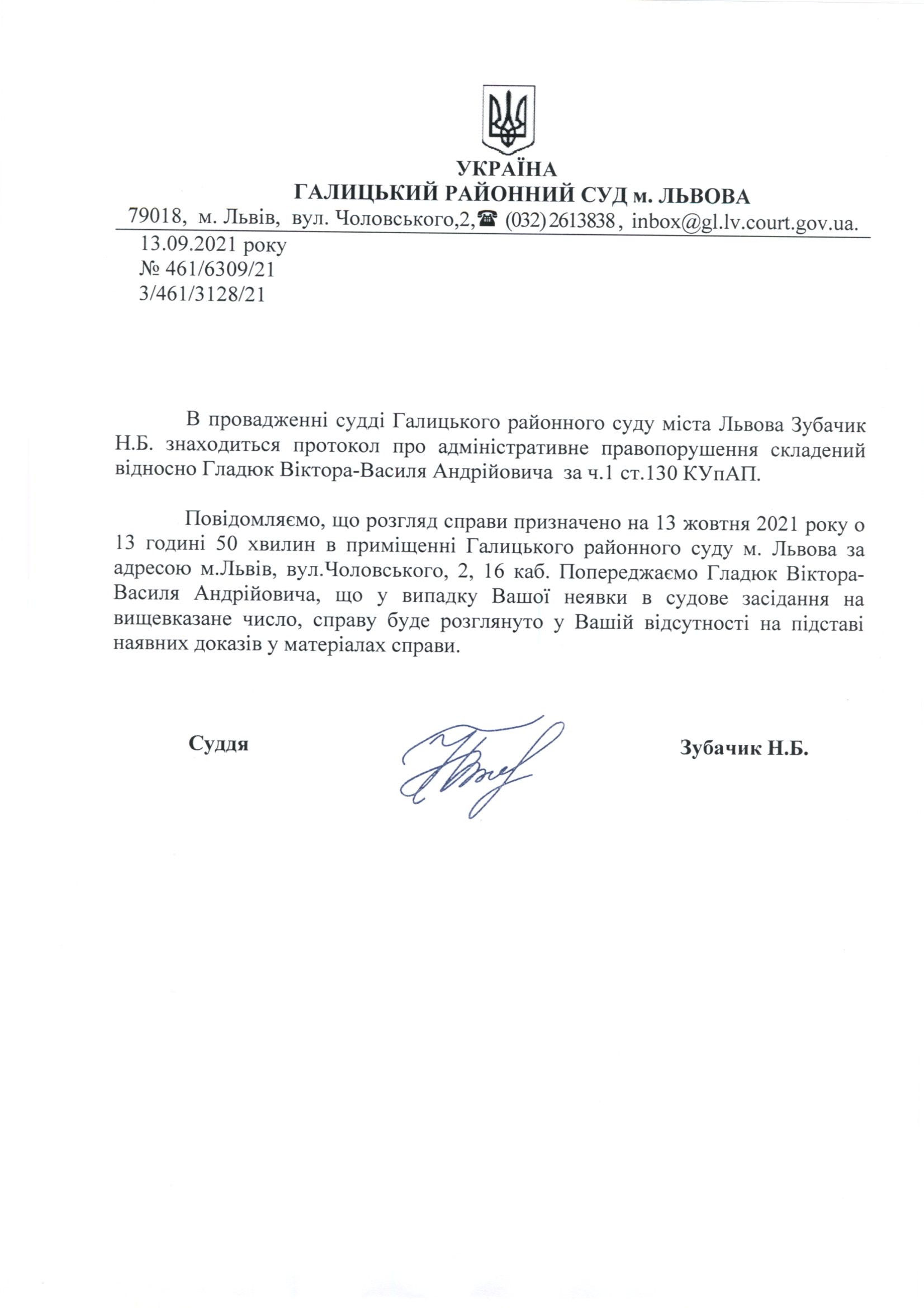 УКРАЇНА
ГАЛИЦЬКИЙ РАЙОННИЙ СУД м. ЛЬВОВА
79018, м. Львів, вул. Чоловського,2,☎ (032) 2613838, inbox@gl.lv.court.gov.ua.

13.09.2021 року
№ 461/6309/21
3/461/3128/21

В провадженні судді Галицького районного суду міста Львова Зубачик Н.Б. знаходиться протокол про адміністративне правопорушення складений відносно Гладюк Віктора-Василя Андрійовича за ч.1 ст.130 КУпАП.

Повідомляємо, що розгляд справи призначено на 13 жовтня 2021 року о 13 годині 50 хвилин в приміщенні Галицького районного суду м. Львова за адресою м.Львів, вул.Чоловського, 2, 16 каб. Попереджаємо Гладюк Віктора-Василя Андрійовича, що у випадку Вашої неявки в судове засідання на вищевказане число, справу буде розглянуто у Вашій відсутності на підставі наявних доказів у матеріалах справи.

Суддя

Зубачик Н.Б.